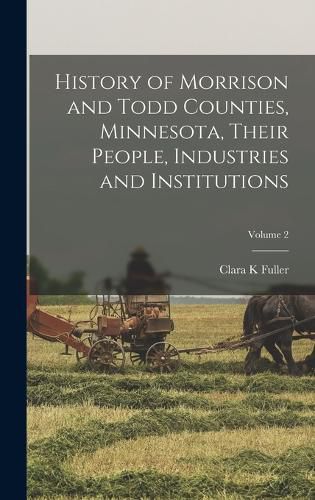 History of Morrison and Todd Counties, Minnesota, Their People, Industries and Institutions

Volume 2

Clara K Fuller